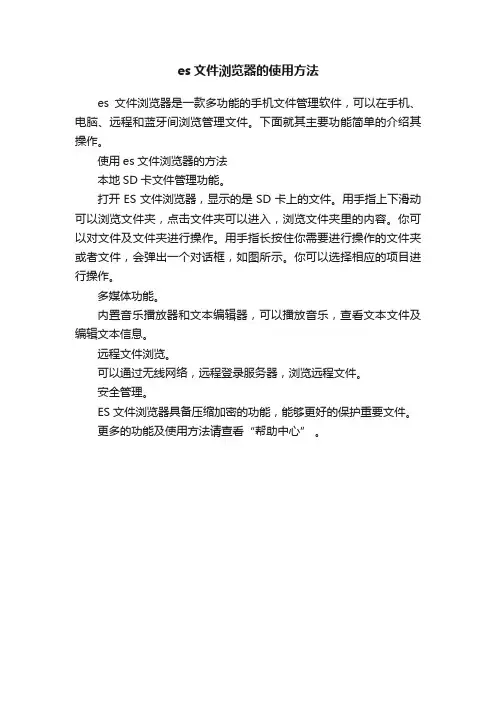 es 文件浏览器的使用方法

es 文件浏览器是一款多功能的手机文件管理软件，可以在手机、电脑、远程和蓝牙间浏览管理文件。下面就其主要功能简单的介绍其操作。

使用 es 文件浏览器的方法

本地 SD 卡文件管理功能。

打开 ES 文件浏览器，显示的是 SD 卡上的文件。用手指上下滑动可以浏览文件夹，点击文件夹可以进入，浏览文件夹里的内容。你可以对文件及文件夹进行操作。用手指长按住你需要进行操作的文件夹或者文件，会弹出一个对话框，如图所示。你可以选择相应的项目进行操作。

多媒体功能。

内置音乐播放器和文本编辑器，可以播放音乐，查看文本文件及编辑文本信息。

远程文件浏览。

可以通过无线网络，远程登录服务器，浏览远程文件。

安全管理。

ES 文件浏览器具备压缩加密的功能，能够更好的保护重要文件。

更多的功能及使用方法请查看“帮助中心”。